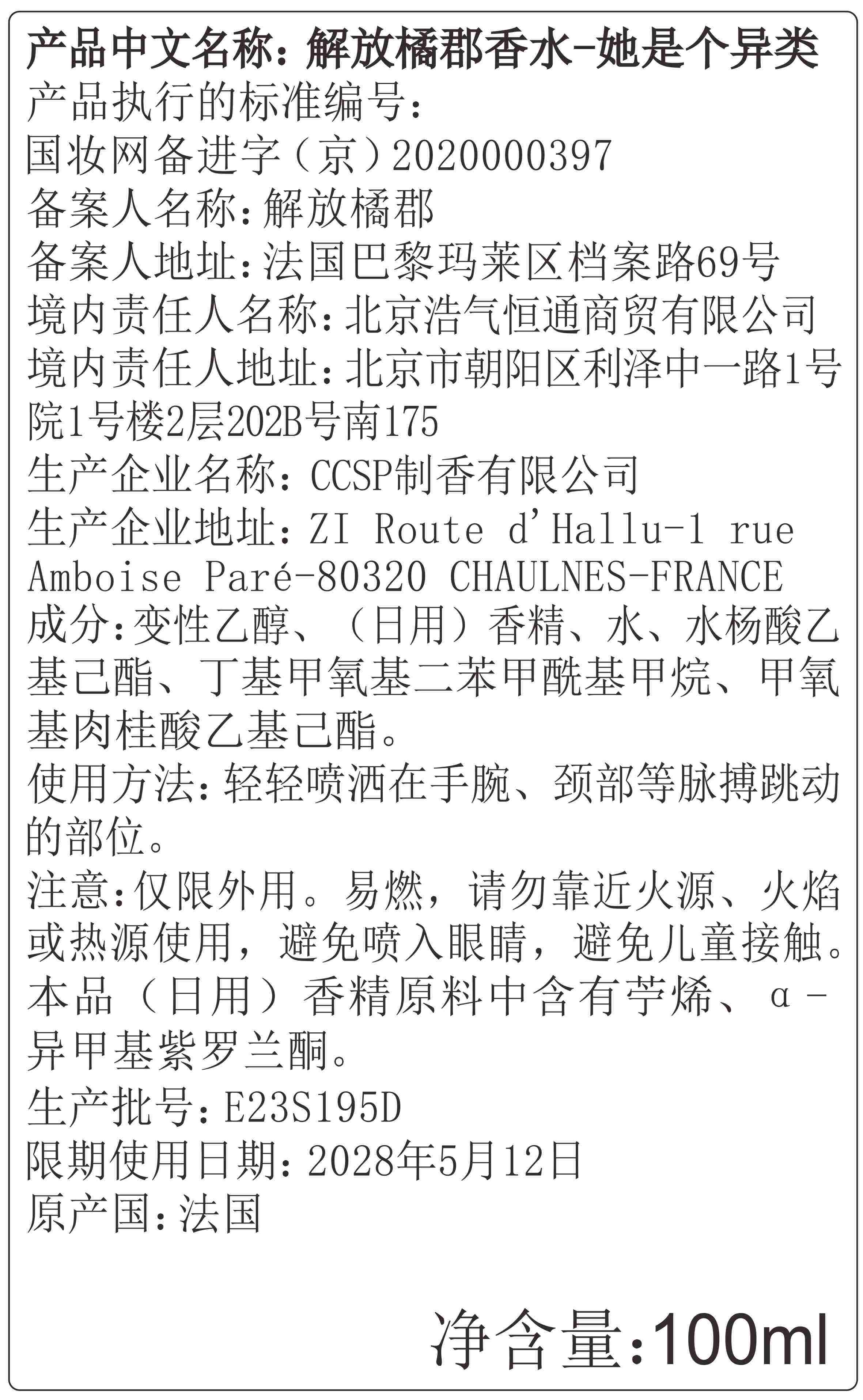 产品中文名称：解放橘郡香水-她是个异类
产品执行的标准编号：
国妆网备进字（京）2020000397
备案人名称：解放橘郡
备案人地址：法国巴黎玛莱区档案路69号
境内责任人名称：北京浩气恒通商贸有限公司
境内责任人地址：北京市朝阳区利泽中一路1号院1号楼2层202B号南175
生产企业名称：CCSP制香有限公司
生产企业地址：ZI Route d'Hallu-1 rue Amboise Paré-80320 CHAULNES-FRANCE
成分：变性乙醇、（日用）香精、水、水杨酸乙基己酯、丁基甲氧基二苯甲酰基甲烷、甲氧基肉桂酸乙基己酯。
使用方法：轻轻喷洒在手腕、颈部等脉搏跳动的部位。
注意：仅限外用。易燃，请勿靠近火源、火焰或热源使用，避免喷入眼睛，避免儿童接触。本品（日用）香精原料中含有苧烯、α-异甲基紫罗兰酮。
生产批号：E23S195D
限期使用日期：2028年5月12日
原产国：法国

净含量：100ml